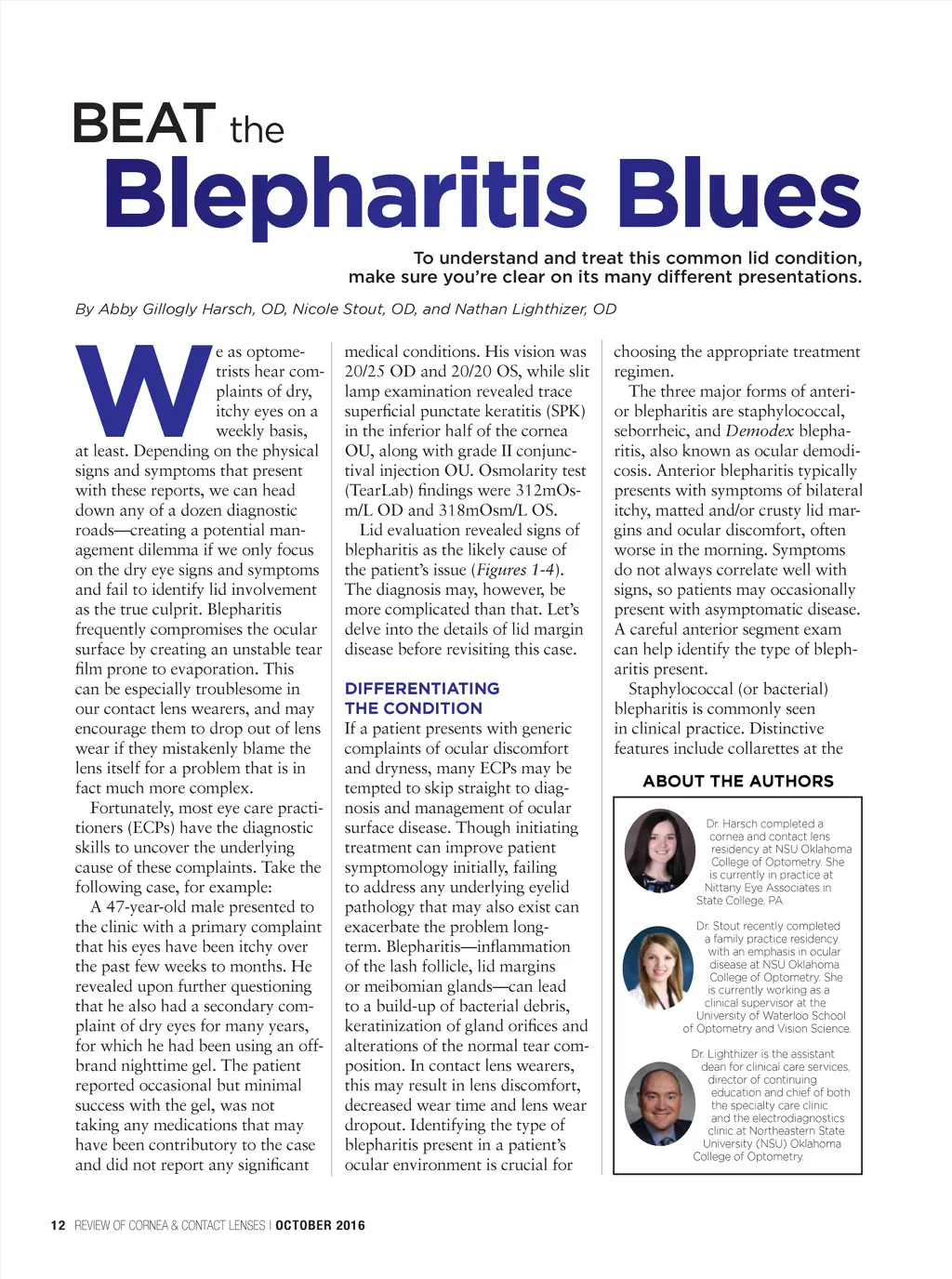 BEAT the
Blepharitis Blues

To understand and treat this common lid condition, make sure you're clear on its many different presentations.

By Abby Gillogly Harsch, OD, Nicole Stout, OD, and Nathan Lighthizer, OD

We as optometrists hear complaints of dry, itchy eyes on a weekly basis, at least. Depending on the physical signs and symptoms that present with these reports, we can head down any of a dozen diagnostic roads—creating a potential management dilemma if we only focus on the dry eye signs and symptoms and fail to identify lid involvement as the true culprit. Blepharitis frequently compromises the ocular surface by creating an unstable tear film prone to evaporation. This can be especially troublesome in our contact lens wearers, and may encourage them to drop out of lens wear if they mistakenly blame the lens itself for a problem that is in fact much more complex.

Fortunately, most eye care practitioners (ECPs) have the diagnostic skills to uncover the underlying cause of these complaints. Take the following case, for example:

A 47-year-old male presented to the clinic with a primary complaint that his eyes have been itchy over the past few weeks to months. He revealed upon further questioning that he also had a secondary complaint of dry eyes for many years, for which he had been using an off-brand nighttime gel. The patient reported occasional but minimal success with the gel, was not taking any medications that may have been contributory to the case and did not report any significant medical conditions. His vision was 20/25 OD and 20/20 OS, while slit lamp examination revealed trace superficial punctate keratitis (SPK) in the inferior half of the cornea OU, along with grade II conjunctival injection OU. Osmolarity test (TearLab) findings were 312mOsm/L OD and 318mOsm/L OS.

Lid evaluation revealed signs of blepharitis as the likely cause of the patient's issue (Figures 1-4). The diagnosis may, however, be more complicated than that. Let's delve into the details of lid margin disease before revisiting this case.

DIFFERENTIATING THE CONDITION
If a patient presents with generic complaints of ocular discomfort and dryness, many ECPs may be tempted to skip straight to diagnosis and management of ocular surface disease. Though initiating treatment can improve patient symptomology initially, failing to address any underlying eyelid pathology that may also exist can exacerbate the problem long-term. Blepharitis—inflammation of the lash follicle, lid margins or meibomian glands—can lead to a build-up of bacterial debris, keratinization of gland orifices and alterations of the normal tear composition. In contact lens wearers, this may result in lens discomfort, decreased wear time and lens wear dropout. Identifying the type of blepharitis present in a patient's ocular environment is crucial for choosing the appropriate treatment regimen.

The three major forms of anterior blepharitis are staphylococcal, seborrheic, and Demodex blepharitis, also known as ocular demodicosis. Anterior blepharitis typically presents with symptoms of bilateral itchy, matted and/or crusty lid margins and ocular discomfort, often worse in the morning. Symptoms do not always correlate well with signs, so patients may occasionally present with asymptomatic disease. A careful anterior segment exam can help identify the type of blepharitis present.

Staphylococcal (or bacterial) blepharitis is commonly seen in clinical practice. Distinctive features include collarettes at the

ABOUT THE AUTHORS

Dr. Harsch completed a cornea and contact lens residency at NSU Oklahoma College of Optometry. She is currently in practice at Nittany Eye Associates in State College, PA.

Dr. Stout recently completed a family practice residency with an emphasis in ocular disease at NSU Oklahoma College of Optometry. She is currently working as a clinical supervisor at the University of Waterloo School of Optometry and Vision Science.

Dr. Lighthizer is the assistant dean for clinical care services, director of continuing education and chief of both the specialty care clinic and the electrodiagnostics clinic at Northeastern State University (NSU) Oklahoma College of Optometry.

12 REVIEW OF CORNEA & CONTACT LENSES | OCTOBER 2016